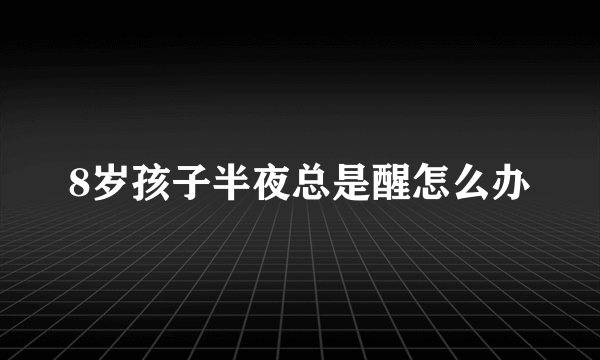 8岁孩子半夜总是醒怎么办